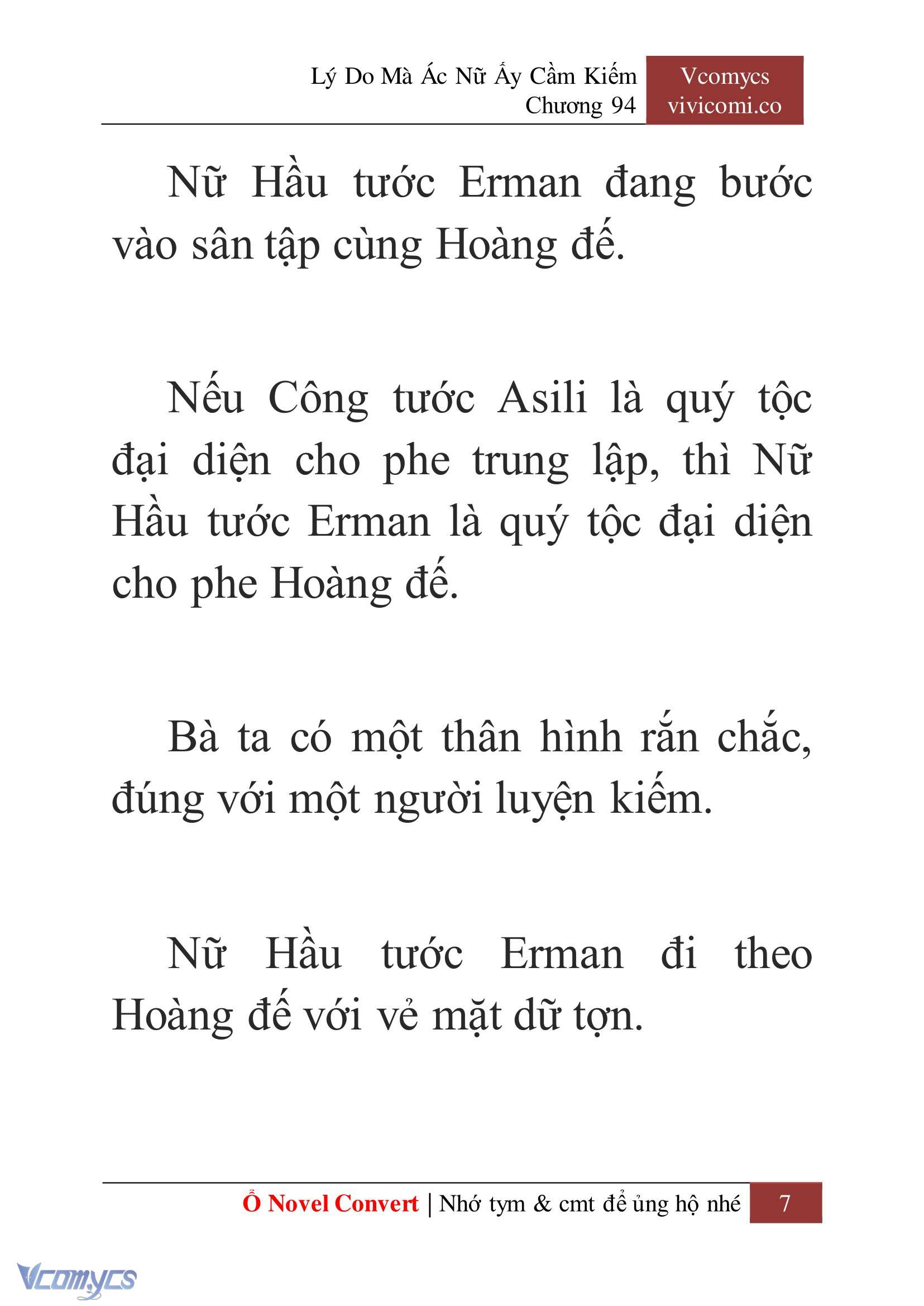 Lý Do Mà Ác Nữ Ấy Cầm Kiếm
Chương 94

Vcomycs
vivicomi.co

Nữ Hầu tước Erman đang bước vào sân tập cùng Hoàng đế.

Nếu Công tước Asili là quý tộc đại diện cho phe trung lập, thì Nữ Hầu tước Erman là quý tộc đại diện cho phe Hoàng đế.

Bà ta có một thân hình rắn chắc, đúng với một người luyện kiếm.

Nữ Hầu tước Erman đi theo Hoàng đế với vẻ mặt dữ tợn.

Ổ Novel Convert | Nhớ tym & cmt để ủng hộ nhé 7

Vcomycs